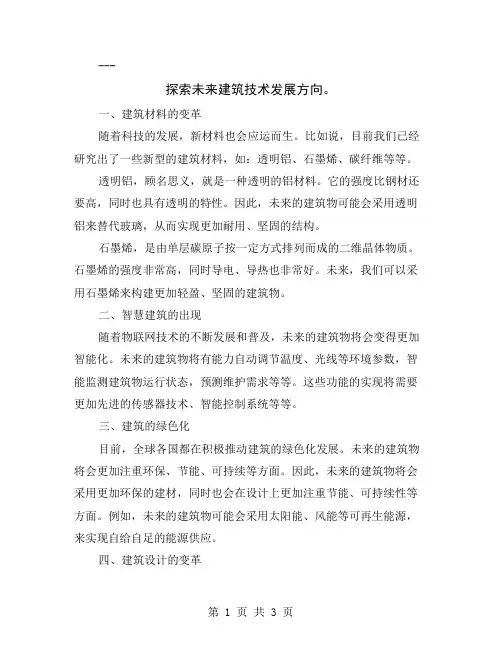 ---

探索未来建筑技术发展方向。

一、建筑材料的变革

随着科技的发展，新材料也会应运而生。比如说，目前我们已经研究出了一些新型的建筑材料，如：透明铝、石墨烯、碳纤维等等。

透明铝，顾名思义，就是一种透明的铝材料。它的强度比钢材还要高，同时也具有透明的特性。因此，未来的建筑物可能会采用透明铝来替代玻璃，从而实现更加耐用、坚固的结构。

石墨烯，是由单层碳原子按一定方式排列而成的二维晶体物质。石墨烯的强度非常高，同时导电、导热也非常好。未来，我们可以采用石墨烯来构建更加轻盈、坚固的建筑物。

二、智慧建筑的出现

随着物联网技术的不断发展和普及，未来的建筑物将会变得更加智能化。未来的建筑物将有能力自动调节温度、光线等环境参数，智能监测建筑物运行状态，预测维护需求等等。这些功能的实现将需要更加先进的传感器技术、智能控制系统等等。

三、建筑的绿色化

目前，全球各国都在积极推动建筑的绿色化发展。未来的建筑物将会更加注重环保、节能、可持续等方面。因此，未来的建筑物将会采用更加环保的建材，同时也会在设计上更加注重节能、可持续性等方面。例如，未来的建筑物可能会采用太阳能、风能等可再生能源，来实现自给自足的能源供应。

四、建筑设计的变革

第 1 页 共 3 页